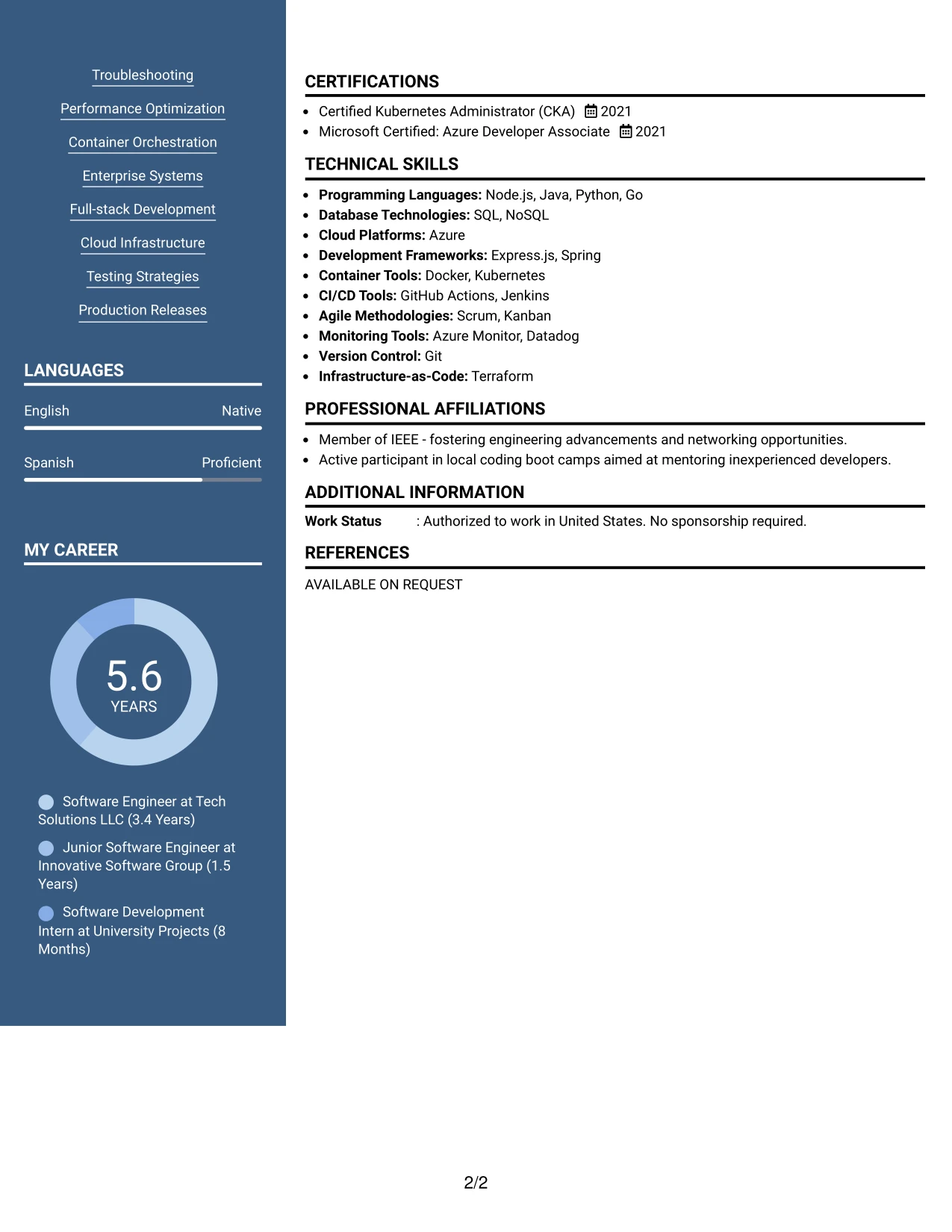 Troubleshooting

Performance Optimization

Container Orchestration

Enterprise Systems

Full-stack Development

Cloud Infrastructure

Testing Strategies

Production Releases

LANGUAGES

English Native

Spanish Proficient

MY CAREER

5.6
YEARS

Software Engineer at Tech Solutions LLC (3.4 Years)

Junior Software Engineer at Innovative Software Group (1.5 Years)

Software Development Intern at University Projects (8 Months)

CERTIFICATIONS

• Certified Kubernetes Administrator (CKA) 2021
• Microsoft Certified: Azure Developer Associate 2021

TECHNICAL SKILLS

• Programming Languages: Node.js, Java, Python, Go
• Database Technologies: SQL, NoSQL
• Cloud Platforms: Azure
• Development Frameworks: Express.js, Spring
• Container Tools: Docker, Kubernetes
• CI/CD Tools: GitHub Actions, Jenkins
• Agile Methodologies: Scrum, Kanban
• Monitoring Tools: Azure Monitor, Datadog
• Version Control: Git
• Infrastructure-as-Code: Terraform

PROFESSIONAL AFFILIATIONS

• Member of IEEE - fostering engineering advancements and networking opportunities.
• Active participant in local coding boot camps aimed at mentoring inexperienced developers.

ADDITIONAL INFORMATION

Work Status : Authorized to work in United States. No sponsorship required.

REFERENCES

AVAILABLE ON REQUEST

2/2